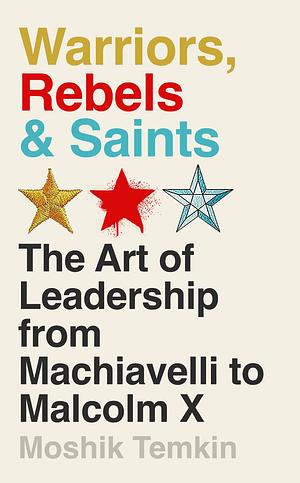 Warriors, Rebels & Saints

The Art of Leadership from Machiavelli to Malcolm X

Moshik Temkin